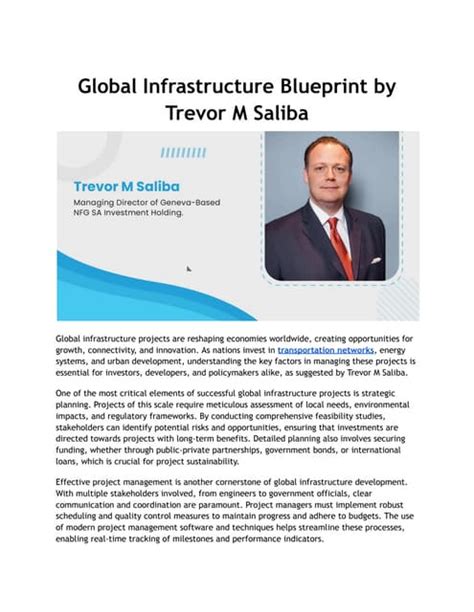 Global Infrastructure Blueprint by Trevor M Saliba

Trevor M Saliba

Managing Director of Geneva-Based NFG SA Investment Holding.

Global infrastructure projects are reshaping economies worldwide, creating opportunities for growth, connectivity, and innovation. As nations invest in transportation networks, energy systems, and urban development, understanding the key factors in managing these projects is essential for investors, developers, and policymakers alike, as suggested by Trevor M Saliba.

One of the most critical elements of successful global infrastructure projects is strategic planning. Projects of this scale require meticulous assessment of local needs, environmental impacts, and regulatory frameworks. By conducting comprehensive feasibility studies, stakeholders can identify potential risks and opportunities, ensuring that investments are directed towards projects with long-term benefits. Detailed planning also involves securing funding, whether through public-private partnerships, government bonds, or international loans, which is crucial for project sustainability.

Effective project management is another cornerstone of global infrastructure development. With multiple stakeholders involved, from engineers to government officials, clear communication and coordination are paramount. Project managers must implement robust scheduling and quality control measures to maintain progress and adhere to budgets. The use of modern project management software and techniques helps streamline these processes, enabling real-time tracking of milestones and performance indicators.